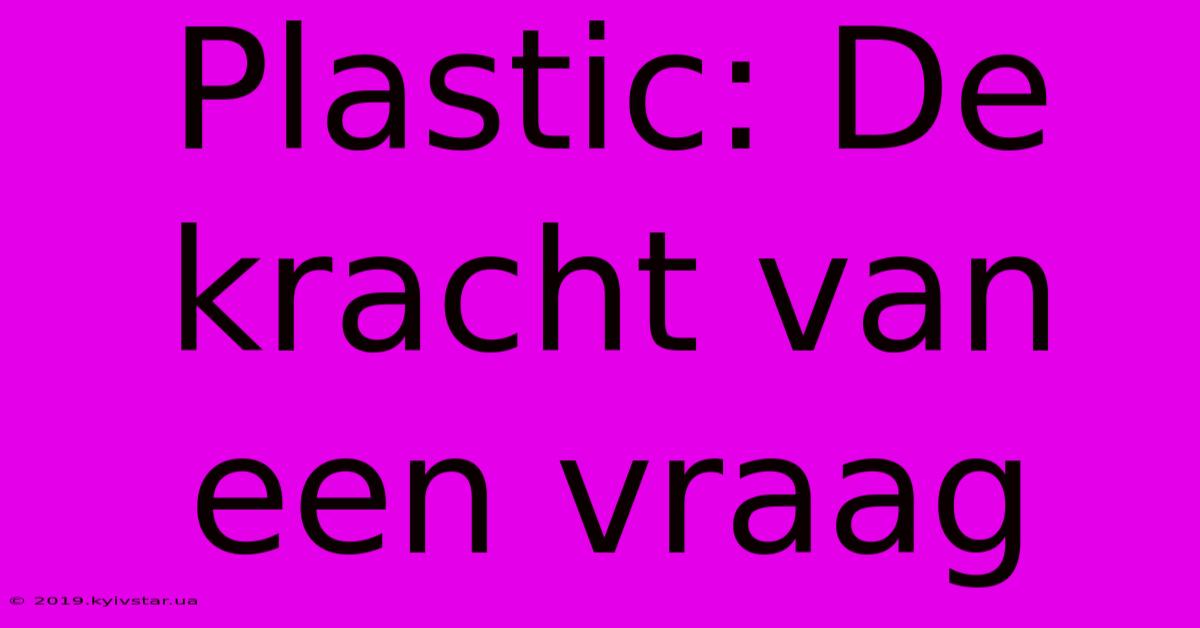 Plastic: De kracht van een vraag

© 2019.kyivstar.ua